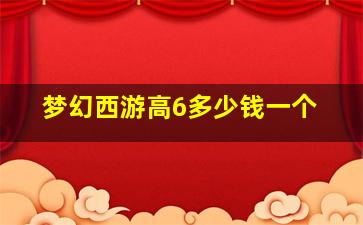 梦幻西游高6多少钱一个